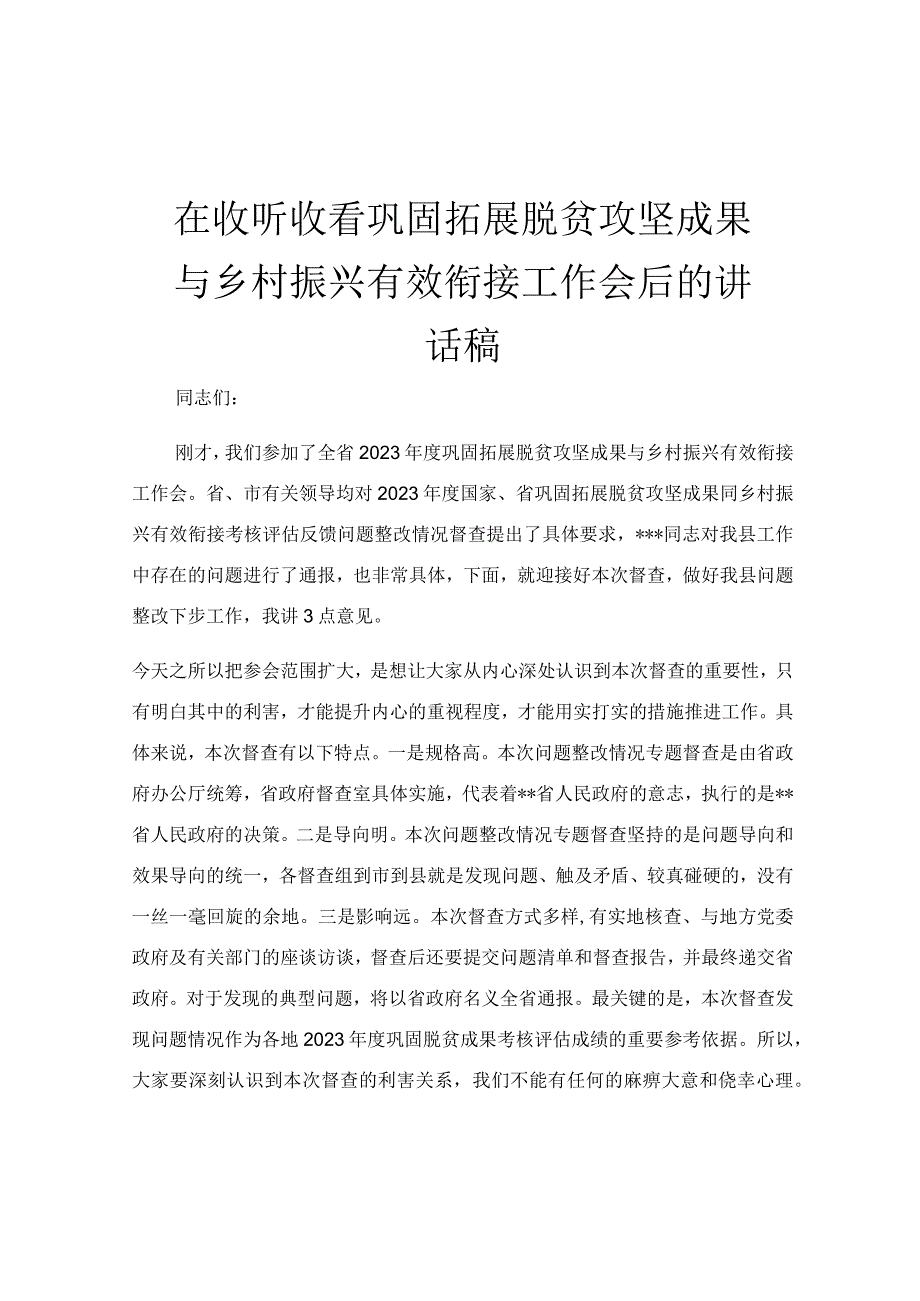 在收听收看巩固拓展脱贫攻坚成果与乡村振兴有效衔接工作会后的讲话稿

同志们：

刚才，我们参加了全省2023年度巩固拓展脱贫攻坚成果与乡村振兴有效衔接工作会。省、市有关领导均对2023年度国家、省巩固拓展脱贫攻坚成果同乡村振兴有效衔接考核评估反馈问题整改情况督查提出了具体要求，***同志对我县工作中存在的问题进行了通报，也非常具体，下面，就迎接好本次督查，做好我县问题整改下步工作，我讲3点意见。

今天之所以把参会范围扩大，是想让大家从内心深处认识到本次督查的重要性，只有明白其中的利害，才能提升内心的重视程度，才能用实打实的措施推进工作。具体来说，本次督查有以下特点。一是规格高。本次问题整改情况专题督查是由省政府办公厅统筹，省政府督查室具体实施，代表着**省人民政府的意志，执行的是**省人民政府的决策。二是导向明。本次问题整改情况专题督查坚持的是问题导向和效果导向的统一，各督查组到市到县就是发现问题、触及矛盾、较真碰硬的，没有一丝一毫回旋的余地。三是影响远。本次督查方式多样,有实地核查、与地方党委政府及有关部门的座谈访谈，督查后还要提交问题清单和督查报告，并最终递交省政府。对于发现的典型问题，将以省政府名义全省通报。最关键的是，本次督查发现问题情况作为各地2023年度巩固脱贫成果考核评估成绩的重要参考依据。所以，大家要深刻认识到本次督查的利害关系，我们不能有任何的麻痹大意和侥幸心理。